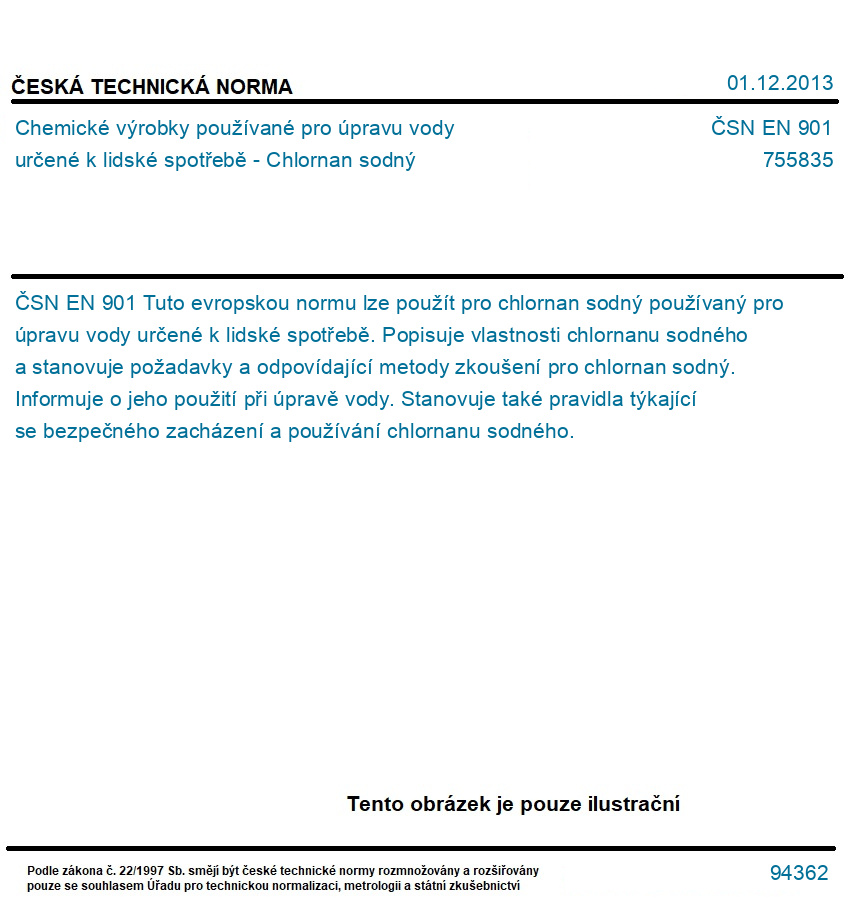 ČESKÁ TECHNICKÁ NORMA

01.12.2013

Chemické výrobky používané pro úpravu vody určené k lidské spotřebě - Chlornan sodný

ČSN EN 901
755835

ČSN EN 901 Tuto evropskou normu lze použít pro chlornan sodný používaný pro úpravu vody určené k lidské spotřebě. Popisuje vlastnosti chlornanu sodného a stanovuje požadavky a odpovídající metody zkoušení pro chlornan sodný. Informuje o jeho použití při úpravě vody. Stanovuje také pravidla týkající se bezpečného zacházení a používání chlornanu sodného.

Tento obrázek je pouze ilustrační

Podle zákona č. 22/1997 Sb. smějí být české technické normy rozmnožovány a rozšiřovány pouze se souhlasem Úřadu pro technickou normalizaci, metrologii a státní zkušebnictví

94362